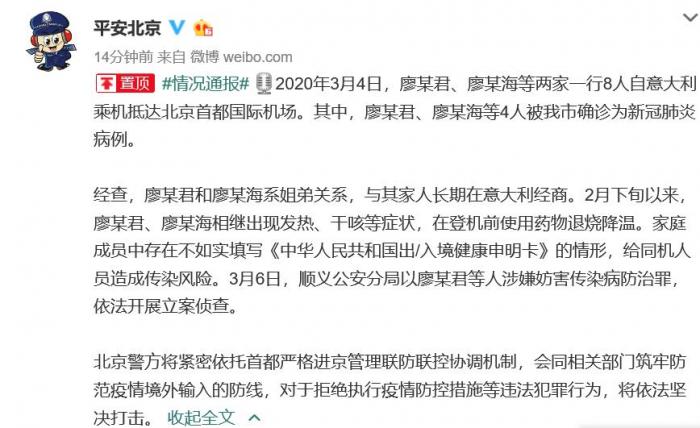 平安北京

14分钟前 来自 微博 weibo.com

置顶 #情况通报# 2020年3月4日，廖某君、廖某海等两家一行8人自意大利乘机抵达北京首都国际机场。其中，廖某君、廖某海等4人被我市确诊为新冠肺炎病例。

经查，廖某君和廖某海系姐弟关系，与其家人长期在意大利经商。2月下旬以来，廖某君、廖某海相继出现发热、干咳等症状，在登机前使用药物退烧降温。家庭成员中存在不如实填写《中华人民共和国出/入境健康申明卡》的情形，给同机人员造成传染风险。3月6日，顺义公安分局以廖某君等人涉嫌妨害传染病防治罪，依法开展立案侦查。

北京警方将紧密依托首都严格进京管理联防联控协调机制，会同相关部门筑牢防范疫情境外输入的防线，对于拒绝执行疫情防控措施等违法犯罪行为，将依法坚决打击。 收起全文